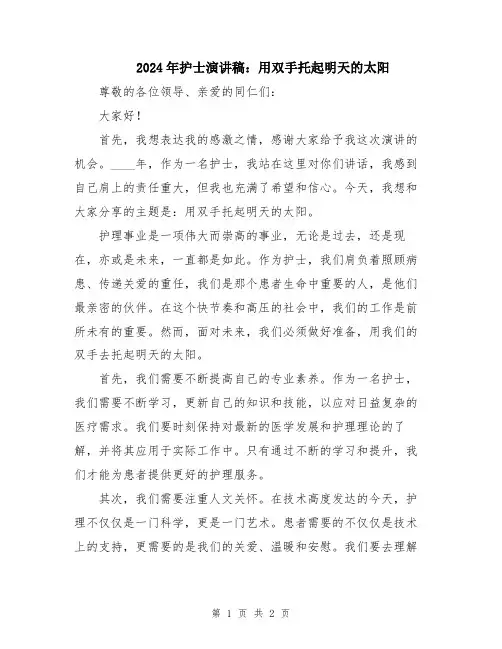 2024年护士演讲稿：用双手托起明天的太阳

尊敬的各位领导、亲爱的同仁们：

大家好！

首先，我想表达我的感激之情，感谢大家给予我这次演讲的机会。____年，作为一名护士，我站在这里对你们讲话，我感到自己肩上的责任重大，但我也充满了希望和信心。今天，我想和大家分享的主题是：用双手托起明天的太阳。

护理事业是一项伟大而崇高的事业，无论是过去，还是现在，亦或是未来，一直都是如此。作为护士，我们肩负着照顾病患、传递关爱的重任，我们是那个患者生命中重要的人，是他们最亲密的伙伴。在这个快节奏和高压的社会中，我们的工作是前所未有的重要。然而，面对未来，我们必须做好准备，用我们的双手去托起明天的太阳。

首先，我们需要不断提高自己的专业素养。作为一名护士，我们需要不断学习，更新自己的知识和技能，以应对日益复杂的医疗需求。我们要时刻保持对最新的医学发展和护理理论的了解，并将其应用于实际工作中。只有通过不断的学习和提升，我们才能为患者提供更好的护理服务。

其次，我们需要注重人文关怀。在技术高度发达的今天，护理不仅仅是一门科学，更是一门艺术。患者需要的不仅仅是技术上的支持，更需要的是我们的关爱、温暖和安慰。我们要去理解

第 1 页 共 2 页